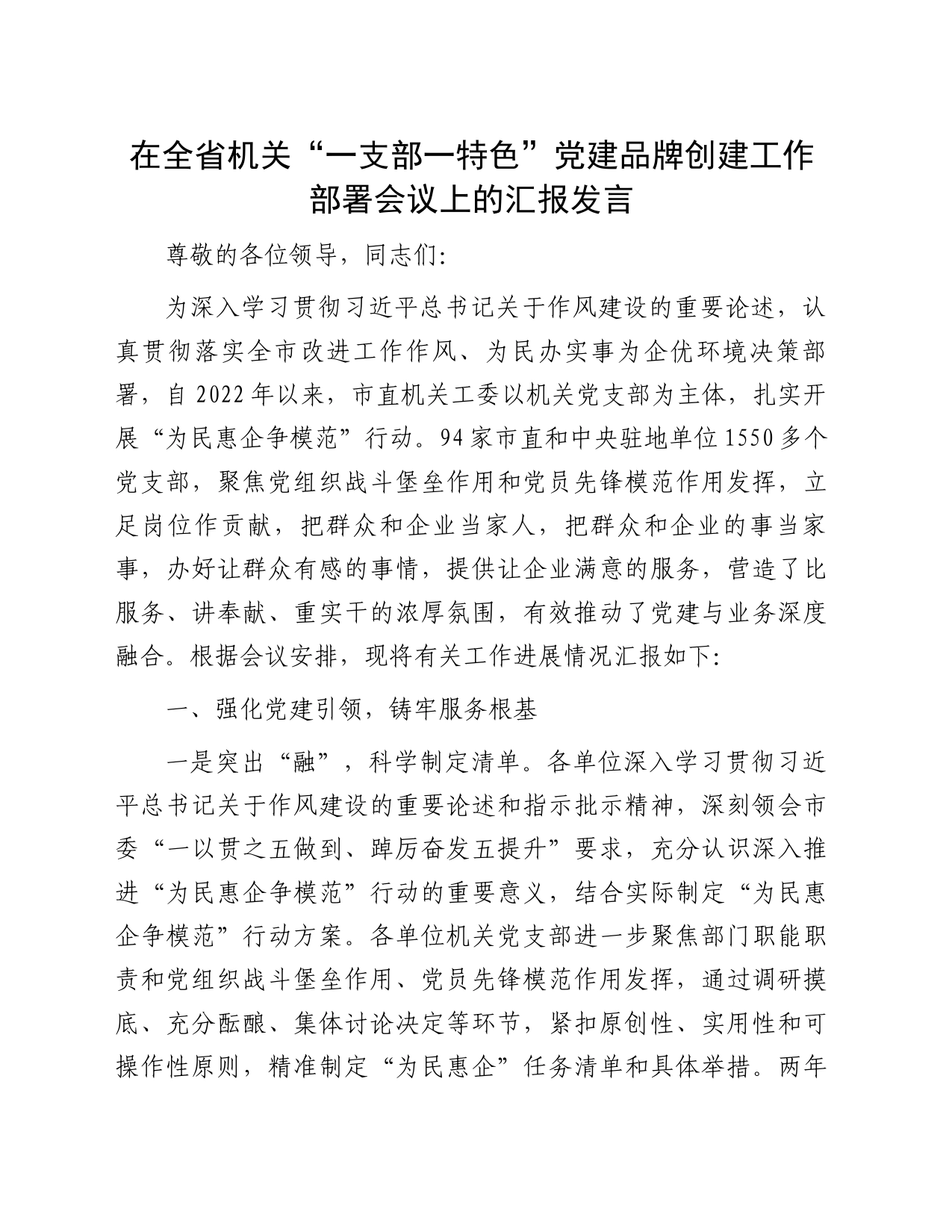 在全省机关“一支部一特色”党建品牌创建工作部署会议上的汇报发言

尊敬的各位领导，同志们：

为深入学习贯彻习近平总书记关于作风建设的重要论述，认真贯彻落实全市改进工作作风、为民办实事为企优环境决策部署，自2022年以来，市直机关工委以机关党支部为主体，扎实开展“为民惠企争模范”行动。94家市直和中央驻地单位1550多个党支部，聚焦党组织战斗堡垒作用和党员先锋模范作用发挥，立足岗位作贡献，把群众和企业当家人，把群众和企业的事当家事，办好让群众有感的事情，提供让企业满意的服务，营造了比服务、讲奉献、重实干的浓厚氛围，有效推动了党建与业务深度融合。根据会议安排，现将有关工作进展情况汇报如下：

一、强化党建引领，铸牢服务根基

一是突出“融”，科学制定清单。各单位深入学习贯彻习近平总书记关于作风建设的重要论述和指示批示精神，深刻领会市委“一以贯之五做到、踔厉奋发五提升”要求，充分认识深入推进“为民惠企争模范”行动的重要意义，结合实际制定“为民惠企争模范”行动方案。各单位机关党支部进一步聚焦部门职能职责和党组织战斗堡垒作用、党员先锋模范作用发挥，通过调研摸底、充分酝酿、集体讨论决定等环节，紧扣原创性、实用性和可操作性原则，精准制定“为民惠企”任务清单和具体举措。两年